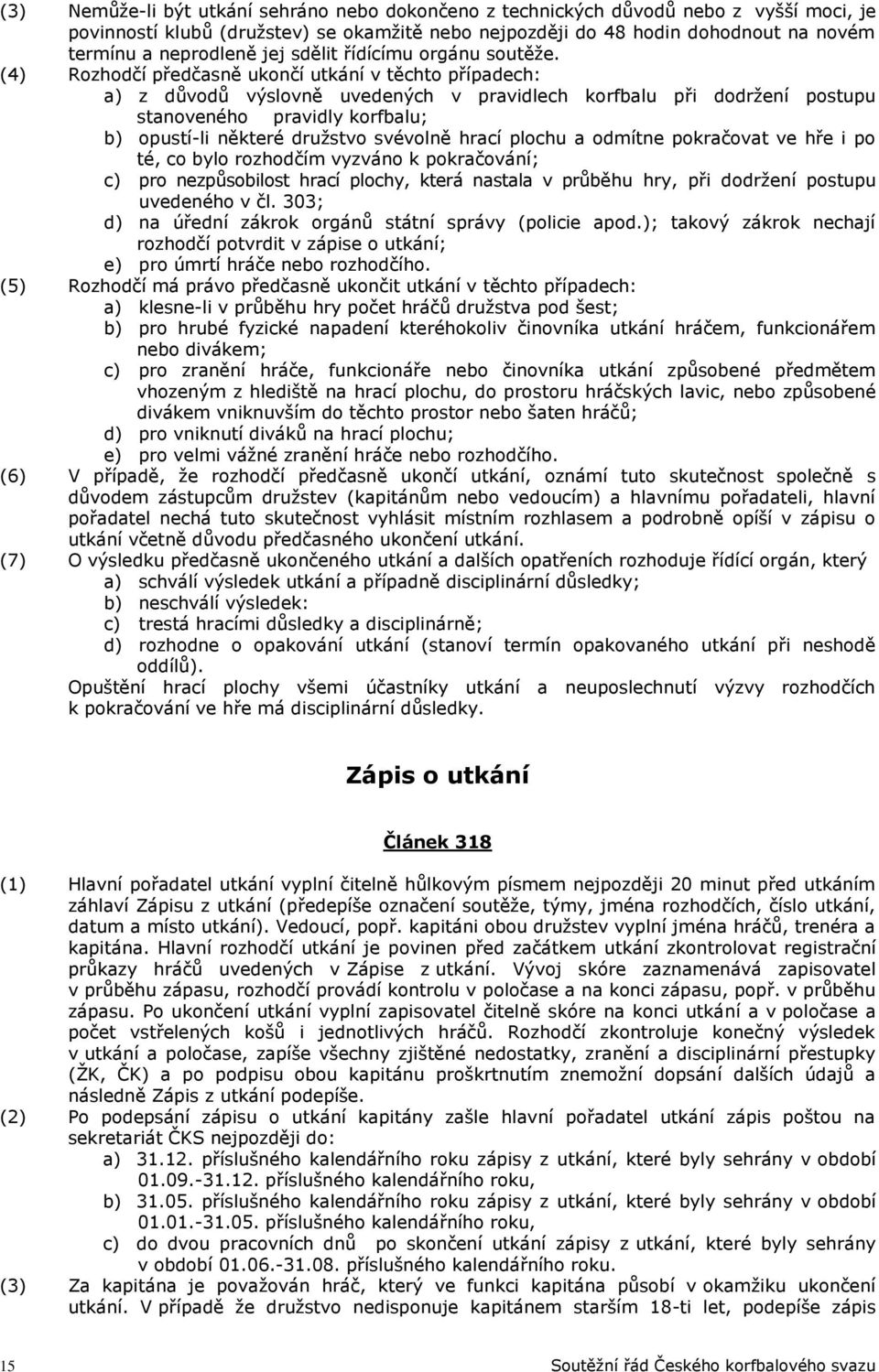 (3) Nemůže-li být utkání sehráno nebo dokončeno z technických důvodů nebo z vyšší moci, je povinností klubů (družstev) se okamžitě nebo nejpozději do 48 hodin dohodnout na novém termínu a neprodleně jej sdělit řídícímu orgánu soutěže.

(4) Rozhodčí předčasně ukončí utkání v těchto případech:
a) z důvodů výslovně uvedených v pravidlech korfbalu při dodržení postupu stanoveného pravidly korfbalu;
b) opustí-li některé družstvo svévolně hrací plochu a odmítne pokračovat ve hře i po té, co bylo rozhodčím vyzváno k pokračování;
c) pro nezpůsobilost hrací plochy, která nastala v průběhu hry, při dodržení postupu uvedeného v čl. 303;
d) na úřední zákrok orgánů státní správy (policie apod.); takový zákrok nechají rozhodčí potvrdit v zápise o utkání;
e) pro úmrtí hráče nebo rozhodčího.

(5) Rozhodčí má právo předčasně ukončit utkání v těchto případech:
a) klesne-li v průběhu hry počet hráčů družstva pod šest;
b) pro hrubé fyzické napadení kteréhokoliv činovníka utkání hráčem, funkcionářem nebo divákem;
c) pro zranění hráče, funkcionáře nebo činovníka utkání způsobené předmětem vhozeným z hlediště na hrací plochu, do prostoru hráčských lavic, nebo způsobené divákem vniknuvším do těchto prostor nebo šaten hráčů;
d) pro vniknutí diváků na hrací plochu;
e) pro velmi vážné zranění hráče nebo rozhodčího.

(6) V případě, že rozhodčí předčasně ukončí utkání, oznámí tuto skutečnost společně s důvodem zástupcům družstev (kapitánům nebo vedoucím) a hlavnímu pořadateli, hlavní pořadatel nechá tuto skutečnost vyhlásit místním rozhlasem a podrobně opíší v zápisu o utkání včetně důvodu předčasného ukončení utkání.

(7) O výsledku předčasně ukončeného utkání a dalších opatřeních rozhoduje řídící orgán, který
a) schválí výsledek utkání a případně disciplinární důsledky;
b) neschválí výsledek:
c) trestá hracími důsledky a disciplinárně;
d) rozhodne o opakování utkání (stanoví termín opakovaného utkání při neshodě oddílů).
Opuštění hrací plochy všemi účastníky utkání a neuposlechnutí výzvy rozhodčích k pokračování ve hře má disciplinární důsledky.

Zápis o utkání

Článek 318

(1) Hlavní pořadatel utkání vyplní čitelně hůlkovým písmem nejpozději 20 minut před utkáním záhlaví Zápisu z utkání (předepíše označení soutěže, týmy, jména rozhodčích, číslo utkání, datum a místo utkání). Vedoucí, popř. kapitáni obou družstev vyplní jména hráčů, trenéra a kapitána. Hlavní rozhodčí utkání je povinen před začátkem utkání zkontrolovat registrační průkazy hráčů uvedených v Zápise z utkání. Vývoj skóre zaznamenává zapisovatel v průběhu zápasu, rozhodčí provádí kontrolu v poločase a na konci zápasu, popř. v průběhu zápasu. Po ukončení utkání vyplní zapisovatel čitelně skóre na konci utkání a v poločase a počet vstřelených košů i jednotlivých hráčů. Rozhodčí zkontroluje konečný výsledek v utkání a poločase, zapíše všechny zjištěné nedostatky, zranění a disciplinární přestupky (ŽK, ČK) a po podpisu obou kapitánu proškrtnutím znemožní dopsání dalších údajů a následně Zápis z utkání podepíše.

(2) Po podepsání zápisu o utkání kapitány zašle hlavní pořadatel utkání zápis poštou na sekretariát ČKS nejpozději do:
a) 31.12. příslušného kalendářního roku zápisy z utkání, které byly sehrány v období 01.09.-31.12. příslušného kalendářního roku,
b) 31.05. příslušného kalendářního roku zápisy z utkání, které byly sehrány v období 01.01.-31.05. příslušného kalendářního roku,
c) do dvou pracovních dnů po skončení utkání zápisy z utkání, které byly sehrány v období 01.06.-31.08. příslušného kalendářního roku.

(3) Za kapitána je považován hráč, který ve funkci kapitána působí v okamžiku ukončení utkání. V případě že družstvo nedisponuje kapitánem starším 18-ti let, podepíše zápis

15 Soutěžní řád Českého korfbalového svazu